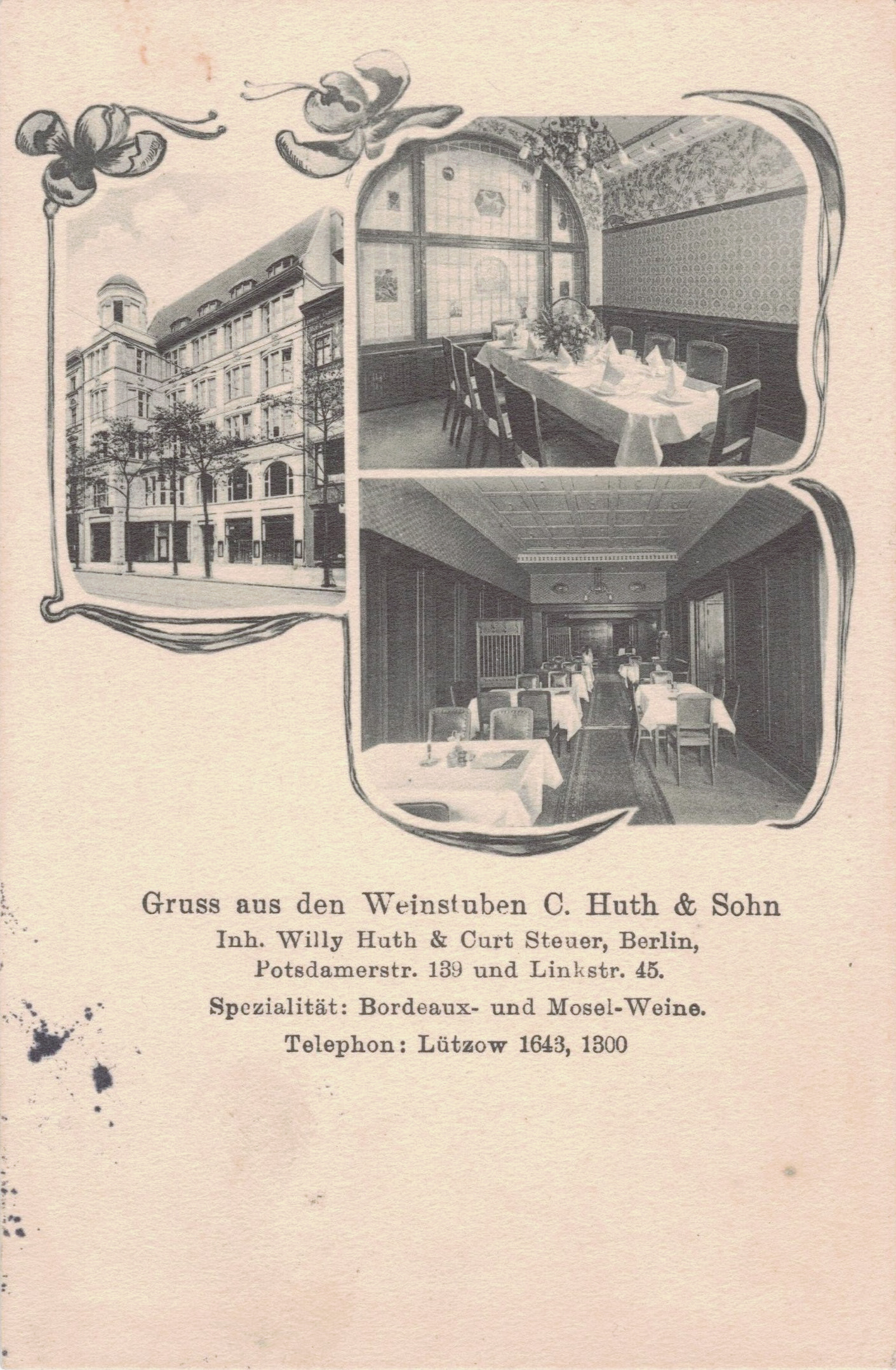 Gruss aus den Weinstuben C. Huth & Sohn
Inh. Willy Huth & Curt Steuer, Berlin,
Potsdamerstr. 139 und Linkstr. 45.
Spezialität: Bordeaux- und Mosel-Weine.
Telephon: Lützow 1643, 1300